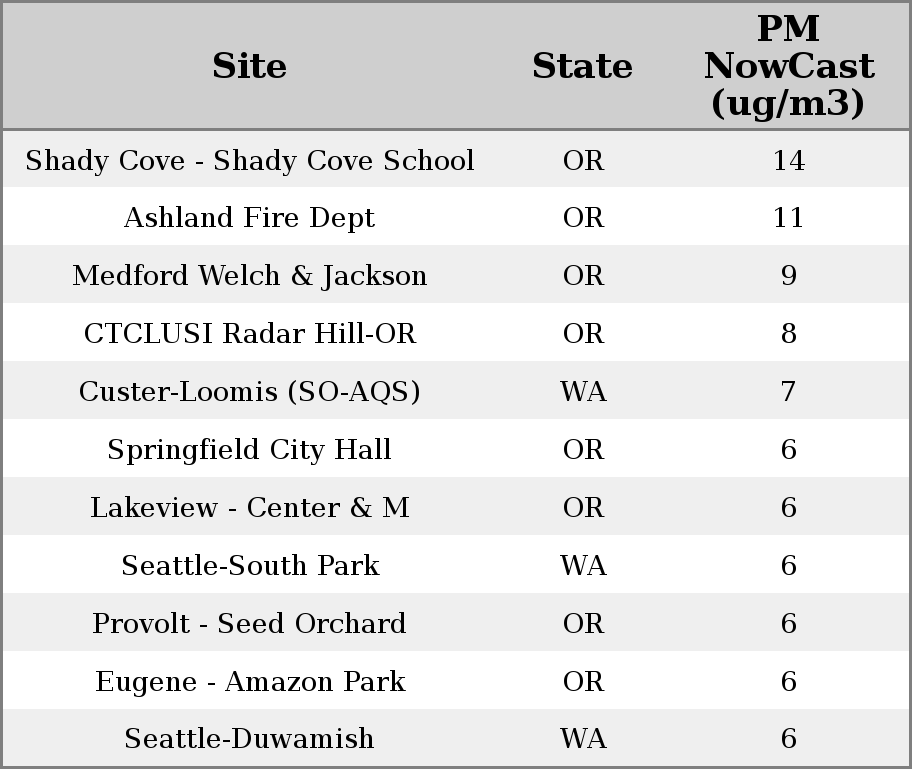 | Site | State | PM NowCast (ug/m3) |
|---|---|---|
| Shady Cove - Shady Cove School | OR | 14 |
| Ashland Fire Dept | OR | 11 |
| Medford Welch & Jackson | OR | 9 |
| CTCLUSI Radar Hill-OR | OR | 8 |
| Custer-Loomis (SO-AQS) | WA | 7 |
| Springfield City Hall | OR | 6 |
| Lakeview - Center & M | OR | 6 |
| Seattle-South Park | WA | 6 |
| Provolt - Seed Orchard | OR | 6 |
| Eugene - Amazon Park | OR | 6 |
| Seattle-Duwamish | WA | 6 |